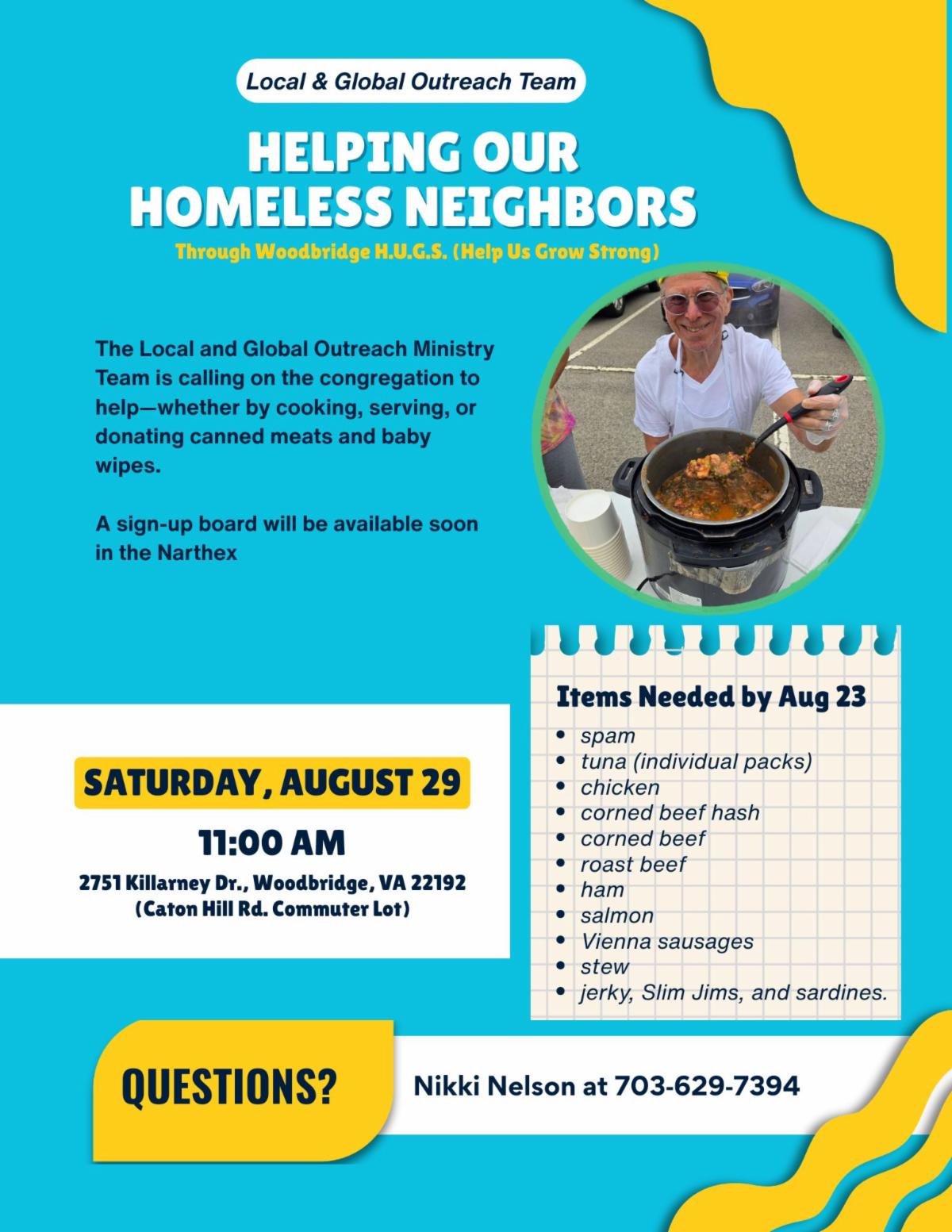 Local & Global Outreach Team

HELPING OUR
HOMELESS NEIGHBORS

Through Woodbridge H.U.G.S. (Help Us Grow Strong)

The Local and Global Outreach Ministry Team is calling on the congregation to help—whether by cooking, serving, or donating canned meats and baby wipes.

A sign-up board will be available soon in the Narthex

SATURDAY, AUGUST 29

11:00 AM

2751 Killarney Dr., Woodbridge, VA 22192
(Caton Hill Rd. Commuter Lot)

Items Needed by Aug 23

• spam
• tuna (individual packs)
• chicken
• corned beef hash
• corned beef
• roast beef
• ham
• salmon
• Vienna sausages
• stew
• jerky, Slim Jims, and sardines.

QUESTIONS?

Nikki Nelson at 703-629-7394